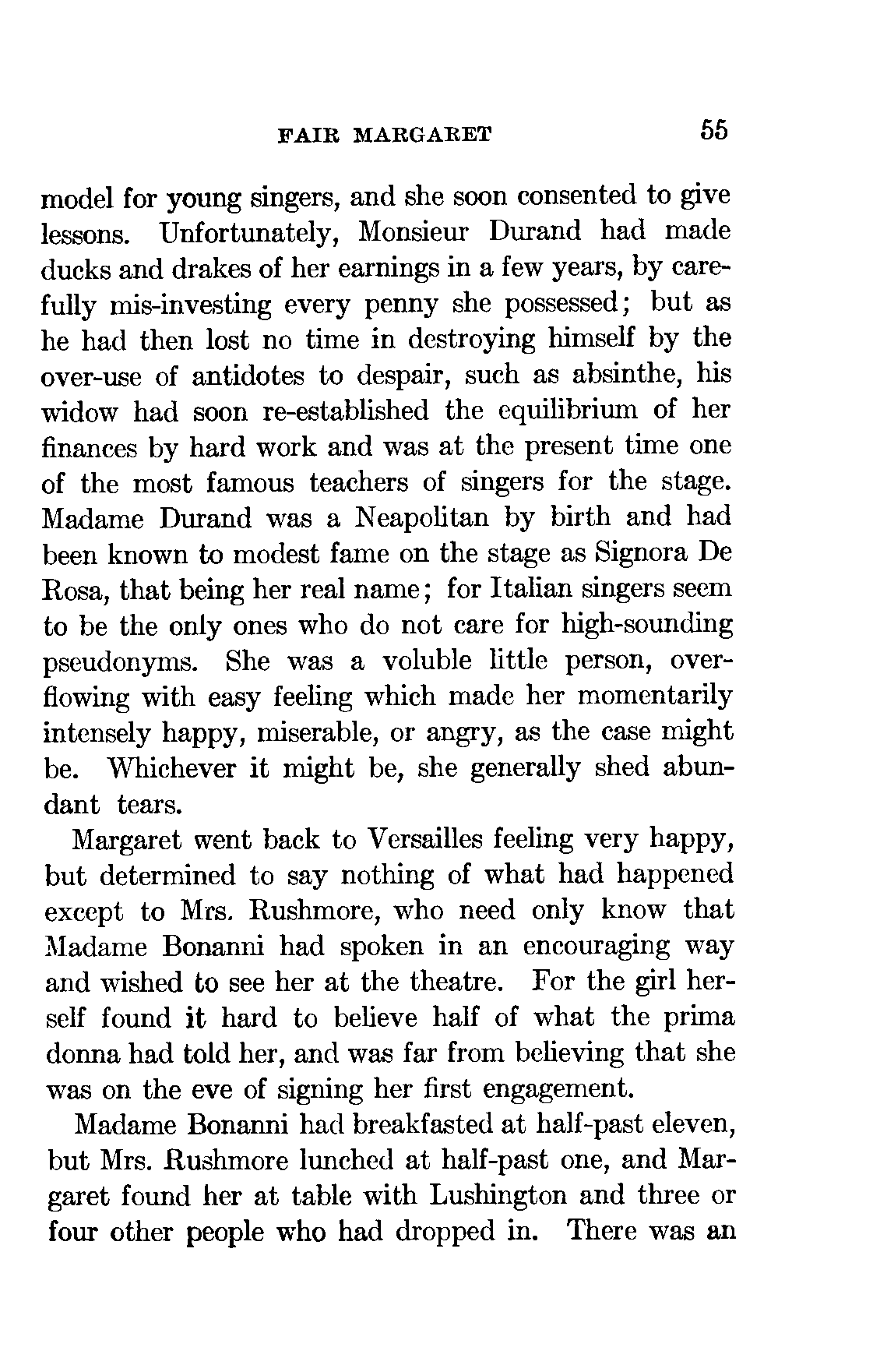 FAIR MARGARET 55

model for young singers, and she soon consented to give lessons. Unfortunately, Monsieur Durand had made ducks and drakes of her earnings in a few years, by carefully mis-investing every penny she possessed; but as he had then lost no time in destroying himself by the over-use of antidotes to despair, such as absinthe, his widow had soon re-established the equilibrium of her finances by hard work and was at the present time one of the most famous teachers of singers for the stage. Madame Durand was a Neapolitan by birth and had been known to modest fame on the stage as Signora De Rosa, that being her real name; for Italian singers seem to be the only ones who do not care for high-sounding pseudonyms. She was a voluble little person, overflowing with easy feeling which made her momentarily intensely happy, miserable, or angry, as the case might be. Whichever it might be, she generally shed abundant tears.

Margaret went back to Versailles feeling very happy, but determined to say nothing of what had happened except to Mrs. Rushmore, who need only know that Madame Bonanni had spoken in an encouraging way and wished to see her at the theatre. For the girl herself found it hard to believe half of what the prima donna had told her, and was far from believing that she was on the eve of signing her first engagement.

Madame Bonanni had breakfasted at half-past eleven, but Mrs. Rushmore lunched at half-past one, and Margaret found her at table with Lushington and three or four other people who had dropped in. There was an